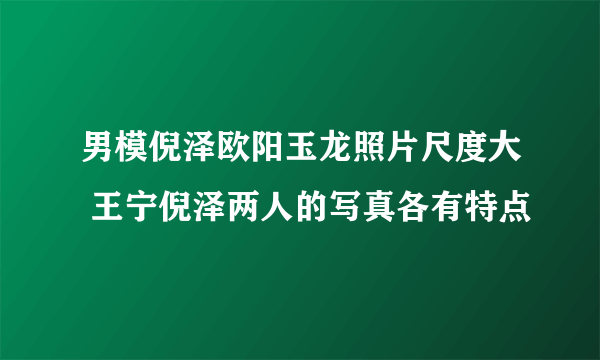 男模倪泽欧阳玉龙照片尺度大
王宁倪泽两人的写真各有特点